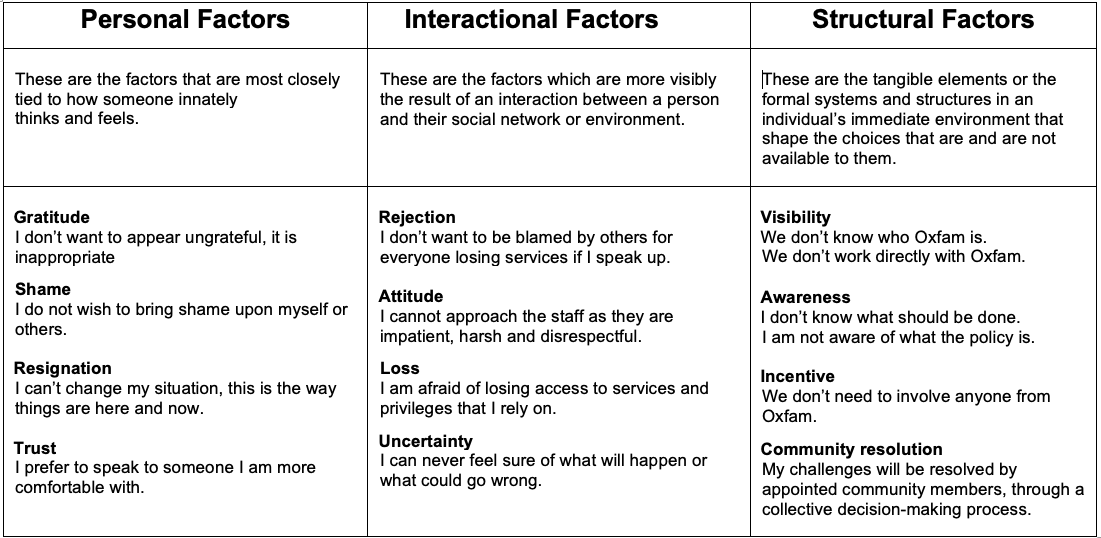 | Personal Factors | Interactional Factors | Structural Factors |
|---|---|---|
| These are the factors that are most closely tied to how someone innately thinks and feels. | These are the factors which are more visibly the result of an interaction between a person and their social network or environment. | These are the tangible elements or the formal systems and structures in an individual's immediate environment that shape the choices that are and are not available to them. |
| Gratitude I don't want to appear ungrateful, it is inappropriate Shame I do not wish to bring shame upon myself or others. Resignation I can't change my situation, this is the way things are here and now. Trust I prefer to speak to someone I am more comfortable with. | Rejection I don't want to be blamed by others for everyone losing services if I speak up. Attitude I cannot approach the staff as they are impatient, harsh and disrespectful. Loss I am afraid of losing access to services and privileges that I rely on. Uncertainty I can never feel sure of what will happen or what could go wrong. | Visibility We don't know who Oxfam is. We don't work directly with Oxfam. Awareness I don't know what should be done. I am not aware of what the policy is. Incentive We don't need to involve anyone from Oxfam. Community resolution My challenges will be resolved by appointed community members, through a collective decision-making process. |